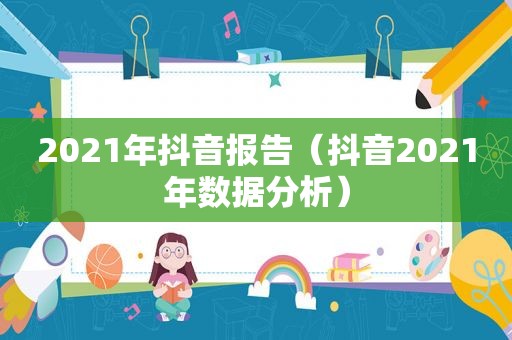 2021年抖音报告（抖音2021年数据分析）